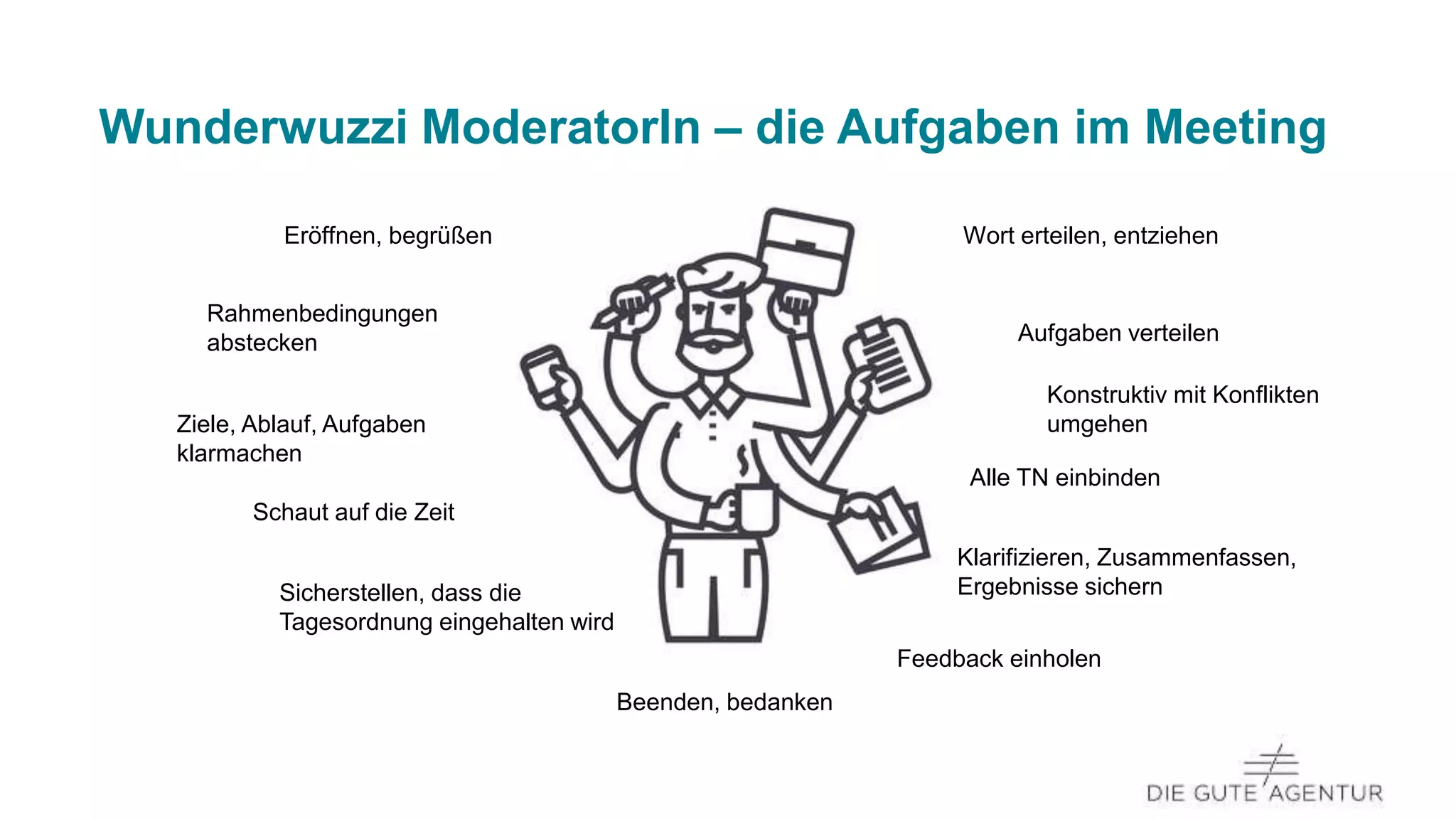 Wunderwuzzi ModeratorIn – die Aufgaben im Meeting

Eröffnen, begrüßen

Rahmenbedingungen abstecken

Ziele, Ablauf, Aufgaben klarmachen

Schaut auf die Zeit

Sicherstellen, dass die Tagesordnung eingehalten wird

Wort erteilen, entziehen

Aufgaben verteilen

Konstruktiv mit Konflikten umgehen

Alle TN einbinden

Klarifizieren, Zusammenfassen, Ergebnisse sichern

Feedback einholen

Beenden, bedanken

DIE GUTE AGENTUR